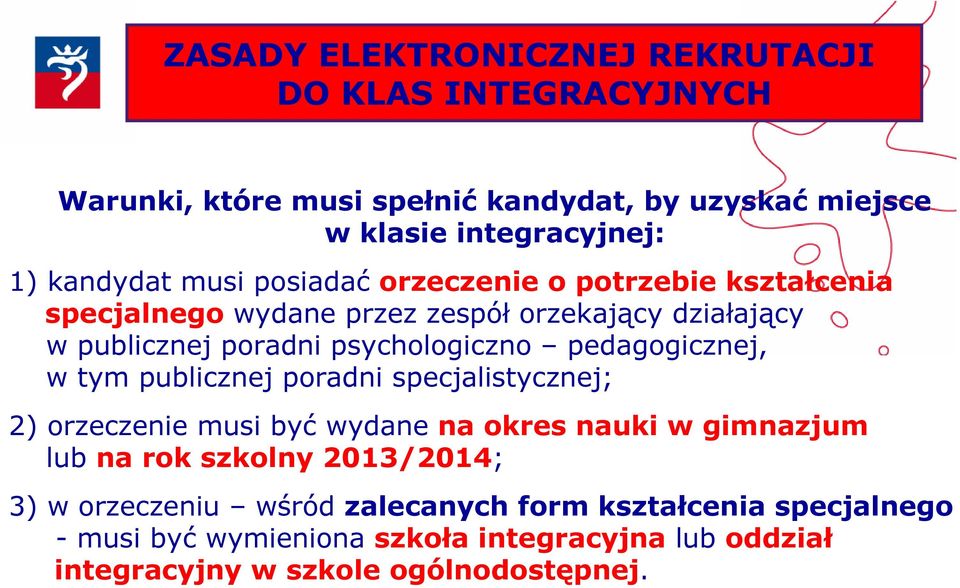 ZASADY ELEKTRONICZNEJ REKRUTACJI DO KLAS INTEGRACYJNYCH

Warunki, które musi spełnić kandydat, by uzyskać miejsce w klasie integracyjnej:

1) kandydat musi posiadać orzeczenie o potrzebie kształcenia specjalnego wydane przez zespół orzekający działający w publicznej poradni psychologiczno – pedagogicznej, w tym publicznej poradni specjalistycznej;

2) orzeczenie musi być wydane na okres nauki w gimnazjum lub na rok szkolny 2013/2014;

3) w orzeczeniu – wśród zalecanych form kształcenia specjalnego - musi być wymieniona szkoła integracyjna lub oddział integracyjny w szkole ogólnodostępnej.